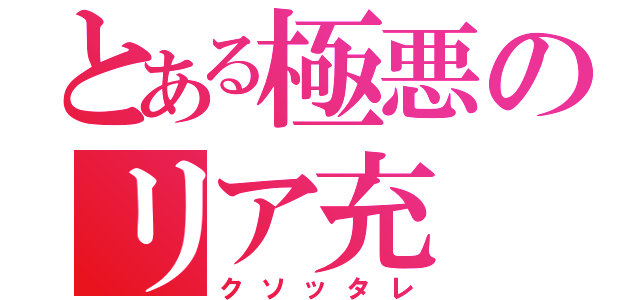 とある極悪のリア充
クソッタレ